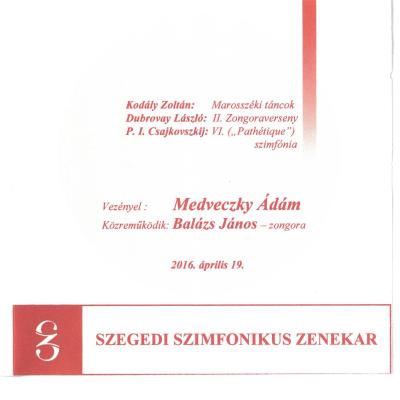 Kodály Zoltán: Marosszéki táncok
Dubrovay László: II. Zongoraverseny
P. I. Csajkovszkij: VI. („Pathétique") szimfónia

Vezényel : Medveczky Ádám
Közreműködik: Balázs János – zongora

2016. április 19.

SZEGEDI SZIMFONIKUS ZENEKAR